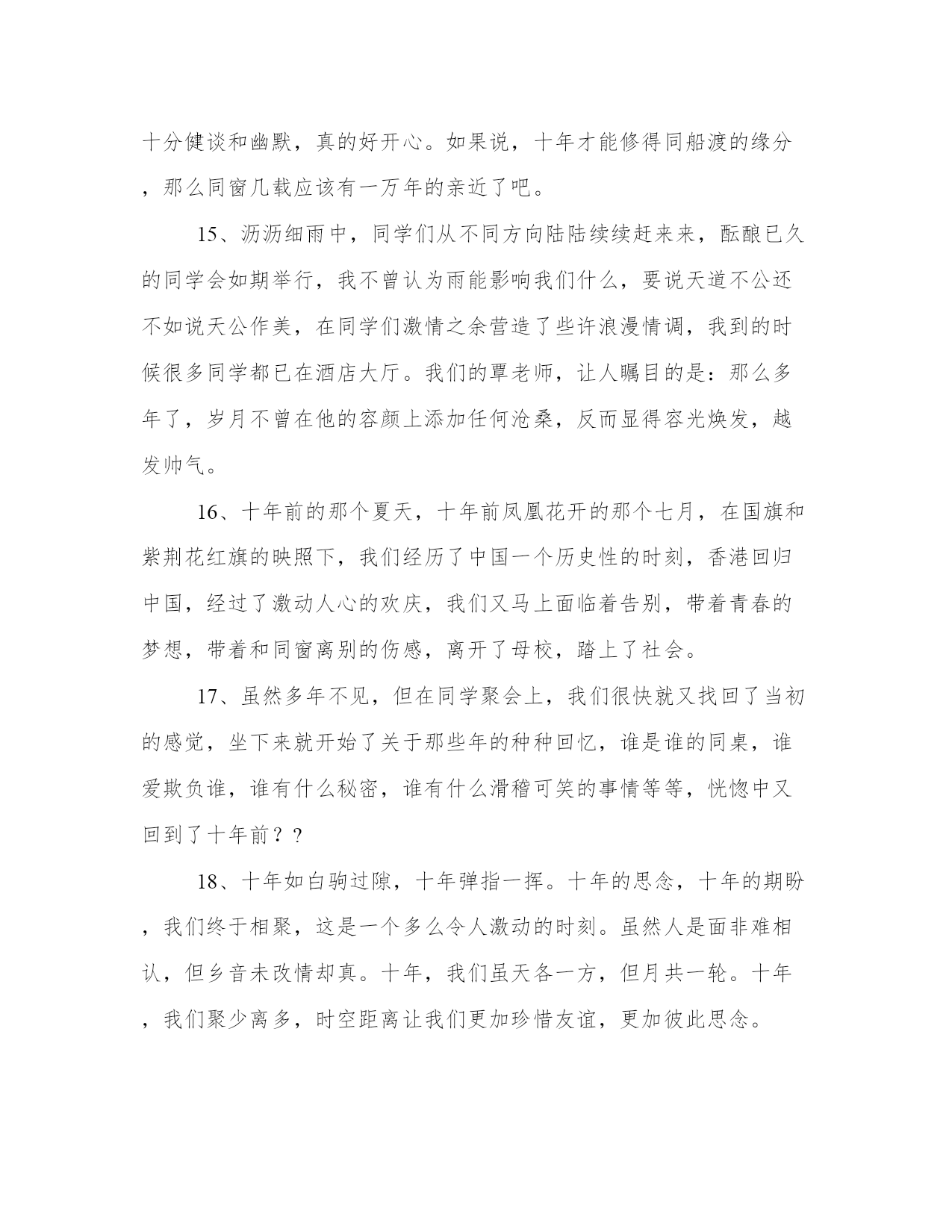 十分健谈和幽默，真的好开心。如果说，十年才能修得同船渡的缘分，那么同窗几载应该有一万年的亲近了吧。

15、沥沥细雨中，同学们从不同方向陆陆续续赶来来，酝酿已久的同学会如期举行，我不曾认为雨能影响我们什么，要说天道不公还不如说天公作美，在同学们激情之余营造了些许浪漫情调，我到的时候很多同学都已在酒店大厅。我们的覃老师，让人瞩目的是：那么多年了，岁月不曾在他的容颜上添加任何沧桑，反而显得容光焕发，越发帅气。

16、十年前的那个夏天，十年前凤凰花开的那个七月，在国旗和紫荆花红旗的映照下，我们经历了中国一个历史性的时刻，香港回归中国，经过了激动人心的欢庆，我们又马上面临着告别，带着青春的梦想，带着和同窗离别的伤感，离开了母校，踏上了社会。

17、虽然多年不见，但在同学聚会上，我们很快就又找回了当初的感觉，坐下来就开始了关于那些年的种种回忆，谁是谁的同桌，谁爱欺负谁，谁有什么秘密，谁有什么滑稽可笑的事情等等，恍惚中又回到了十年前？？

18、十年如白驹过隙，十年弹指一挥。十年的思念，十年的期盼，我们终于相聚，这是一个多么令人激动的时刻。虽然人是面非难相认，但乡音未改情却真。十年，我们虽天各一方，但月共一轮。十年，我们聚少离多，时空距离让我们更加珍惜友谊，更加彼此思念。